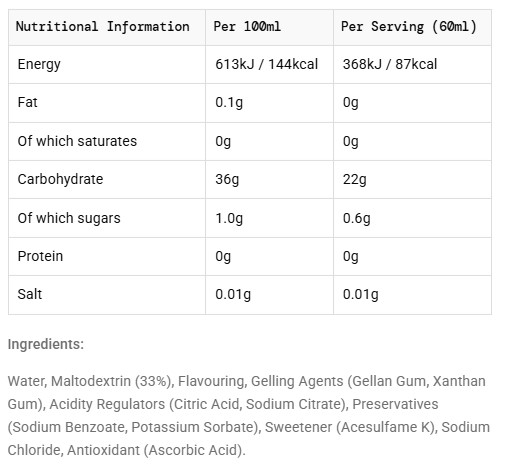 | Nutritional Information | Per 100ml | Per Serving (60ml) |
|---|---|---|
| Energy | 613kJ / 144kcal | 368kJ / 87kcal |
| Fat | 0.1g | 0g |
| Of which saturates | 0g | 0g |
| Carbohydrate | 36g | 22g |
| Of which sugars | 1.0g | 0.6g |
| Protein | 0g | 0g |
| Salt | 0.01g | 0.01g |

Ingredients:

Water, Maltodextrin (33%), Flavouring, Gelling Agents (Gellan Gum, Xanthan Gum), Acidity Regulators (Citric Acid, Sodium Citrate), Preservatives (Sodium Benzoate, Potassium Sorbate), Sweetener (Acesulfame K), Sodium Chloride, Antioxidant (Ascorbic Acid).